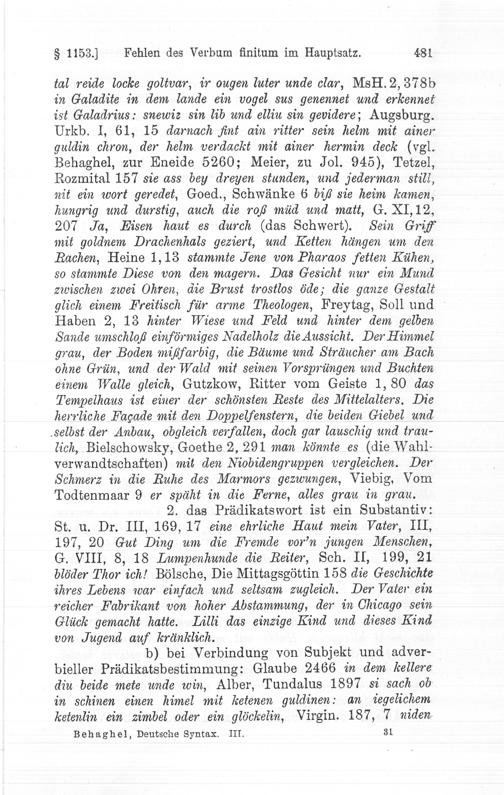 § 1153.] Fehlen des Verbum finitum im Hauptsatz. 481

tal reide locke goltvar, ir ougen luter unde clar, MsH. 2, 378b in Galadite in dem lande ein vogel sus genennet und erkennet ist Galadrius: snewiz sin lib und elliu sin gevidere; Augsburg. Urkb. I, 61, 15 darnach fint ain ritter sein helm mit ainer guldin chron, der helm verdackt mit ainer hermin deck (vgl. Behaghel, zur Eneide 5260; Meier, zu Jol. 945), Tetzel, Rozmital 157 sie ass bey dreyen stunden, und jederman still, nit ein wort geredet, Goed., Schwänke 6 biß sie heim kamen, hungrig und durstig, auch die roß müd und matt, G. XI, 12, 207 Ja, Eisen haut es durch (das Schwert). Sein Griff mit goldnem Drachenhals geziert, und Ketten hängen um den Rachen, Heine 1, 13 stammte Jene von Pharaos fetten Kühen, so stammte Diese von den magern. Das Gesicht nur ein Mund zwischen zwei Ohren, die Brust trostlos öde; die ganze Gestalt glich einem Freitisch für arme Theologen, Freytag, Soll und Haben 2, 13 hinter Wiese und Feld und hinter dem gelben Sande umschloß einförmiges Nadelholz die Aussicht. Der Himmel grau, der Boden mißfarbig, die Bäume und Sträucher am Bach ohne Grün, und der Wald mit seinen Vorsprüngen und Buchten einem Walle gleich, Gutzkow, Ritter vom Geiste 1, 80 das Tempelhaus ist einer der schönsten Reste des Mittelalters. Die herrliche Façade mit den Doppelfenstern, die beiden Giebel und selbst der Anbau, obgleich verfallen, doch gar lauschig und traulich, Bielschowsky, Goethe 2, 291 man könnte es (die Wahlverwandtschaften) mit den Niobidengruppen vergleichen. Der Schmerz in die Ruhe des Marmors gezwungen, Viebig, Vom Todtenmaar 9 er späht in die Ferne, alles grau in grau.

2. das Prädikatswort ist ein Substantiv: St. u. Dr. III, 169, 17 eine ehrliche Haut mein Vater, III, 197, 20 Gut Ding um die Fremde vor'n jungen Menschen, G. VIII, 8, 18 Lumpenhunde die Reiter, Sch. II, 199, 21 blöder Thor ich! Bölsche, Die Mittagsgöttin 158 die Geschichte ihres Lebens war einfach und seltsam zugleich. Der Vater ein reicher Fabrikant von hoher Abstammung, der in Chicago sein Glück gemacht hatte. Lilli das einzige Kind und dieses Kind von Jugend auf kränklich.

b) bei Verbindung von Subjekt und adverbieller Prädikatsbestimmung: Glaube 2466 in dem kellere diu beide mete unde win, Alber, Tundalus 1897 si sach ob in schinen einen himel mit ketenen guldinen: an iegelichem ketenlin ein zimbel oder ein glöckelin, Virgin. 187, 7 niden

Behaghel, Deutsche Syntax. III. 31